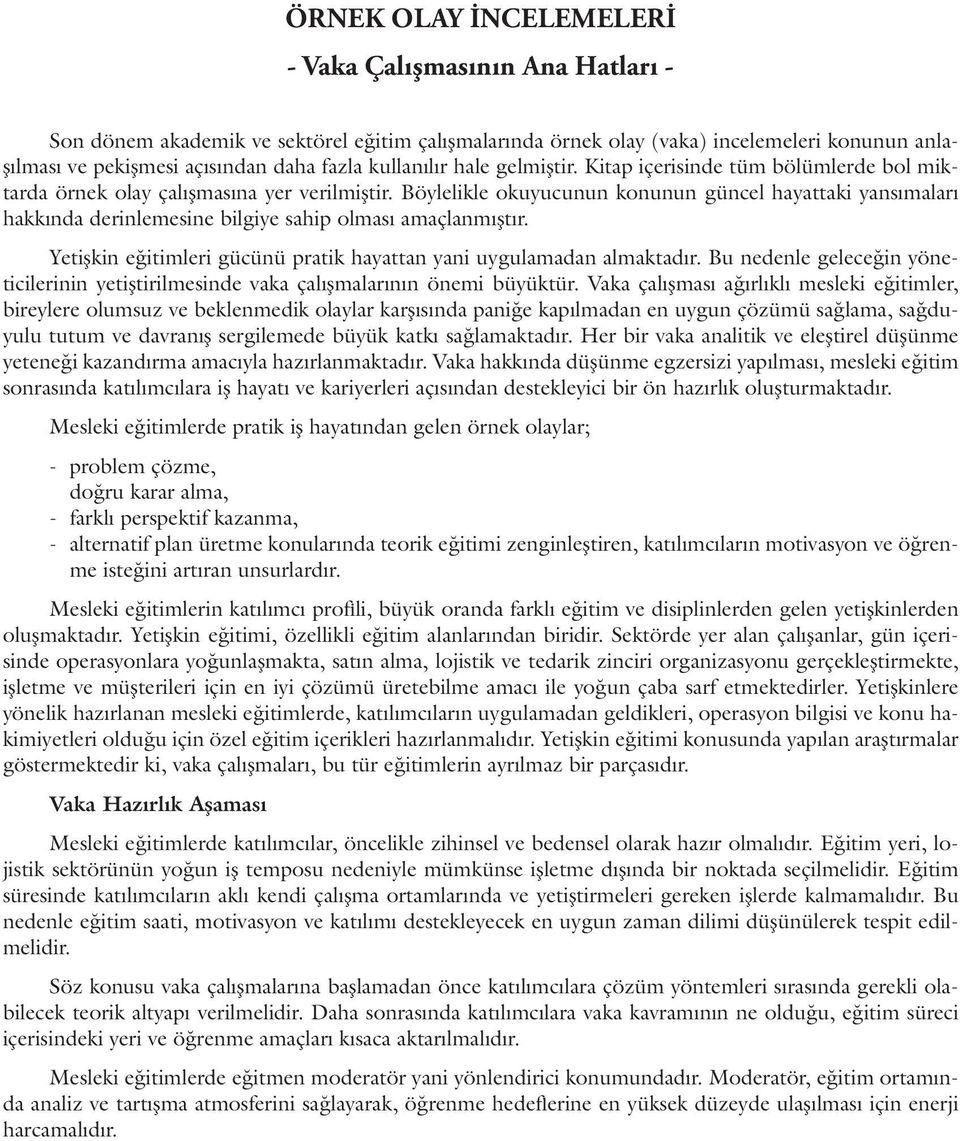 ÖRNEK OLAY İNCELEMELERİ

- Vaka Çalışmasının Ana Hatları -

Son dönem akademik ve sektörel eğitim çalışmalarında örnek olay (vaka) incelemeleri konunun anlaşılması ve pekişmesi açısından daha fazla kullanılır hale gelmiştir. Kitap içerisinde tüm bölümlerde bol miktarda örnek olay çalışmasına yer verilmiştir. Böylelikle okuyucunun konunun güncel hayattaki yansımaları hakkında derinlemesine bilgiye sahip olması amaçlanmıştır.

Yetişkin eğitimleri gücünü pratik hayattan yani uygulamadan almaktadır. Bu nedenle geleceğin yöneticilerinin yetiştirilmesinde vaka çalışmalarının önemi büyüktür. Vaka çalışması ağırlıklı mesleki eğitimler, bireylere olumsuz ve beklenmedik olaylar karşısında paniğe kapılmadan en uygun çözümü sağlama, sağduyulu tutum ve davranış sergilemede büyük katkı sağlamaktadır. Her bir vaka analitik ve eleştirel düşünme yeteneği kazandırma amacıyla hazırlanmaktadır. Vaka hakkında düşünme egzersizi yapılması, mesleki eğitim sonrasında katılımcılara iş hayatı ve kariyerleri açısından destekleyici bir ön hazırlık oluşturmaktadır.

Mesleki eğitimlerde pratik iş hayatından gelen örnek olaylar;

- problem çözme,
doğru karar alma,
- farklı perspektif kazanma,
- alternatif plan üretme konularında teorik eğitimi zenginleştiren, katılımcıların motivasyon ve öğrenme isteğini artıran unsurlardır.

Mesleki eğitimlerin katılımcı profili, büyük oranda farklı eğitim ve disiplinlerden gelen yetişkinlerden oluşmaktadır. Yetişkin eğitimi, özellikli eğitim alanlarından biridir. Sektörde yer alan çalışanlar, gün içerisinde operasyonlara yoğunlaşmakta, satın alma, lojistik ve tedarik zinciri organizasyonu gerçekleştirmekte, işletme ve müşterileri için en iyi çözümü üretebilme amacı ile yoğun çaba sarf etmektedirler. Yetişkinlere yönelik hazırlanan mesleki eğitimlerde, katılımcıların uygulamadan geldikleri, operasyon bilgisi ve konu hakimiyetleri olduğu için özel eğitim içerikleri hazırlanmalıdır. Yetişkin eğitimi konusunda yapılan araştırmalar göstermektedir ki, vaka çalışmaları, bu tür eğitimlerin ayrılmaz bir parçasıdır.

Vaka Hazırlık Aşaması

Mesleki eğitimlerde katılımcılar, öncelikle zihinsel ve bedensel olarak hazır olmalıdır. Eğitim yeri, lojistik sektörünün yoğun iş temposu nedeniyle mümkünse işletme dışında bir noktada seçilmelidir. Eğitim süresinde katılımcıların aklı kendi çalışma ortamlarında ve yetiştirmeleri gereken işlerde kalmamalıdır. Bu nedenle eğitim saati, motivasyon ve katılımı destekleyecek en uygun zaman dilimi düşünülerek tespit edilmelidir.

Söz konusu vaka çalışmalarına başlamadan önce katılımcılara çözüm yöntemleri sırasında gerekli olabilecek teorik altyapı verilmelidir. Daha sonrasında katılımcılara vaka kavramının ne olduğu, eğitim süreci içerisindeki yeri ve öğrenme amaçları kısaca aktarılmalıdır.

Mesleki eğitimlerde eğitmen moderatör yani yönlendirici konumundadır. Moderatör, eğitim ortamında analiz ve tartışma atmosferini sağlayarak, öğrenme hedeflerine en yüksek düzeyde ulaşılması için enerji harcamalıdır.